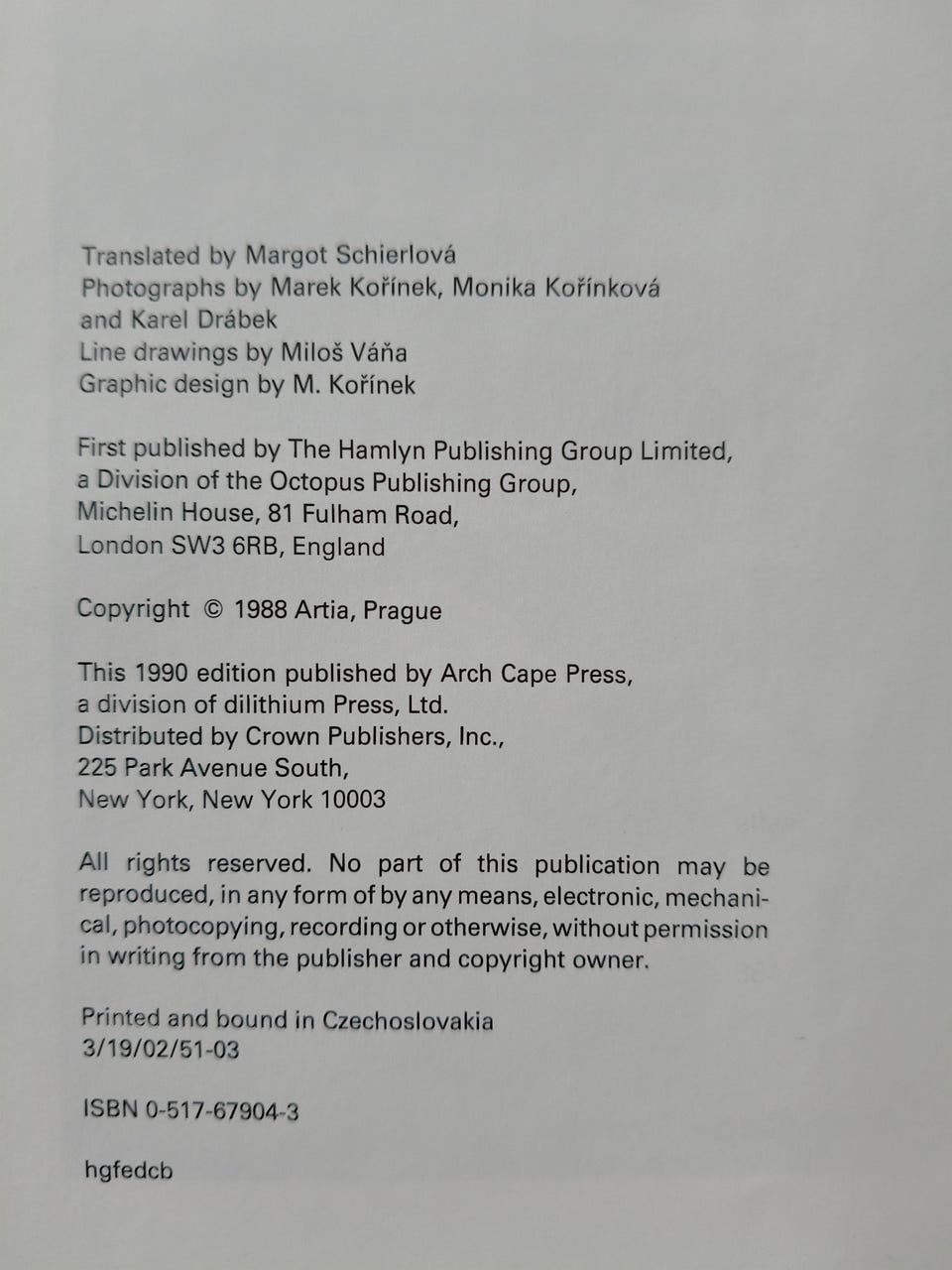 Translated by Margot Schierlová
Photographs by Marek Kořínek, Monika Kořínková and Karel Drábek
Line drawings by Miloš Váňa
Graphic design by M. Kořínek

First published by The Hamlyn Publishing Group Limited, a Division of the Octopus Publishing Group, Michelin House, 81 Fulham Road, London SW3 6RB, England

Copyright © 1988 Artia, Prague

This 1990 edition published by Arch Cape Press, a division of dilithium Press, Ltd.
Distributed by Crown Publishers, Inc.,
225 Park Avenue South,
New York, New York 10003

All rights reserved. No part of this publication may be reproduced, in any form of by any means, electronic, mechanical, photocopying, recording or otherwise, without permission in writing from the publisher and copyright owner.

Printed and bound in Czechoslovakia
3/19/02/51-03

ISBN 0-517-67904-3

hgfedcb